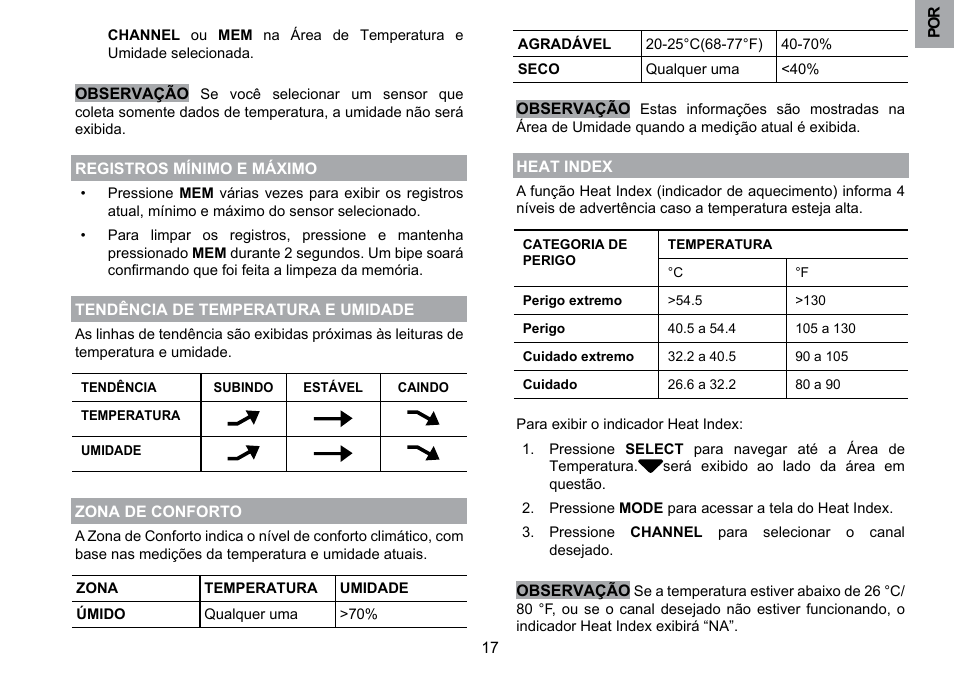 CHANNEL ou MEM na Área de Temperatura e Umidade selecionada.

OBSERVAÇÃO Se você selecionar um sensor que coleta somente dados de temperatura, a umidade não será exibida.

REGISTROS MÍNIMO E MÁXIMO

• Pressione MEM várias vezes para exibir os registros atual, mínimo e máximo do sensor selecionado.

• Para limpar os registros, pressione e mantenha pressionado MEM durante 2 segundos. Um bipe soará confirmando que foi feita a limpeza da memória.

TENDÊNCIA DE TEMPERATURA E UMIDADE

As linhas de tendência são exibidas próximas às leituras de temperatura e umidade.

| TENDÊNCIA | SUBINDO | ESTÁVEL | CAINDO |
|---|---|---|---|
| TEMPERATURA | | | |
| UMIDADE | | | |

ZONA DE CONFORTO

A Zona de Conforto indica o nível de conforto climático, com base nas medições da temperatura e umidade atuais.

| ZONA | TEMPERATURA | UMIDADE |
|---|---|---|
| ÚMIDO | Qualquer uma | >70% |
| AGRADÁVEL | 20-25°C(68-77°F) | 40-70% |
| SECO | Qualquer uma | <40% |

OBSERVAÇÃO Estas informações são mostradas na Área de Umidade quando a medição atual é exibida.

HEAT INDEX

A função Heat Index (indicador de aquecimento) informa 4 níveis de advertência caso a temperatura esteja alta.

| CATEGORIA DE PERIGO | TEMPERATURA | |
|---|---|---|
| | °C | °F |
| Perigo extremo | >54.5 | >130 |
| Perigo | 40.5 a 54.4 | 105 a 130 |
| Cuidado extremo | 32.2 a 40.5 | 90 a 105 |
| Cuidado | 26.6 a 32.2 | 80 a 90 |

Para exibir o indicador Heat Index:

1. Pressione SELECT para navegar até a Área de Temperatura. será exibido ao lado da área em questão.
2. Pressione MODE para acessar a tela do Heat Index.
3. Pressione CHANNEL para selecionar o canal desejado.

OBSERVAÇÃO Se a temperatura estiver abaixo de 26 °C/ 80 °F, ou se o canal desejado não estiver funcionando, o indicador Heat Index exibirá “NA”.

17

POR